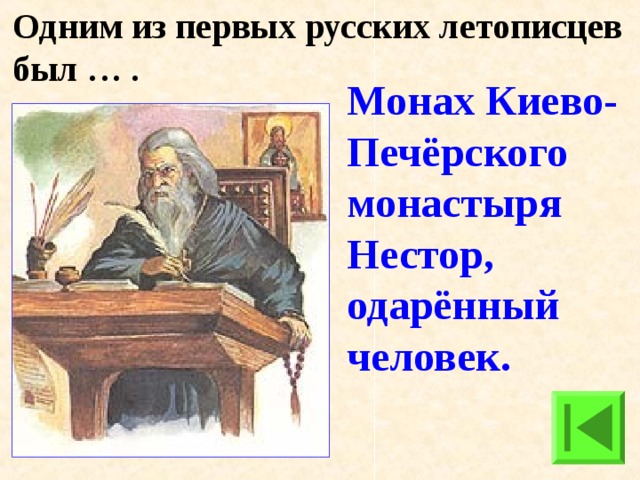 Одним из первых русских летописцев был … .

Монах Киево-Печёрского монастыря Нестор, одарённый человек.